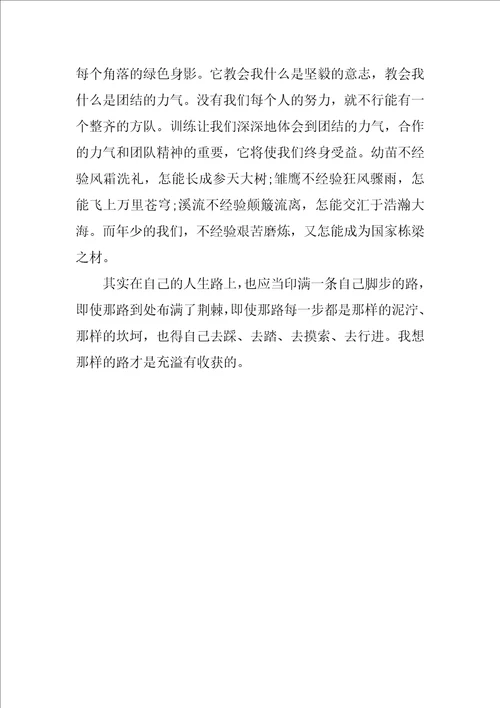 每个角落的绿色身影。它教会我什么是坚毅的意志，教会我什么是团结的力气。没有我们每个人的努力，就不行能有一个整齐的方队。训练让我们深深地体会到团结的力气，合作的力气和团队精神的重要，它将使我们终身受益。幼苗不经验风霜洗礼，怎能长成参天大树;雏鹰不经验狂风骤雨，怎能飞上万里苍穹;溪流不经验颠簸流离，怎能交汇于浩瀚大海。而年少的我们，不经验艰苦磨炼，又怎能成为国家栋梁之材。

其实在自己的人生路上，也应当印满一条自己脚步的路，即使那路到处布满了荆棘，即使那路每一步都是那样的泥泞、那样的坎坷，也得自己去踩、去踏、去摸索、去行进。我想那样的路才是充溢有收获的。